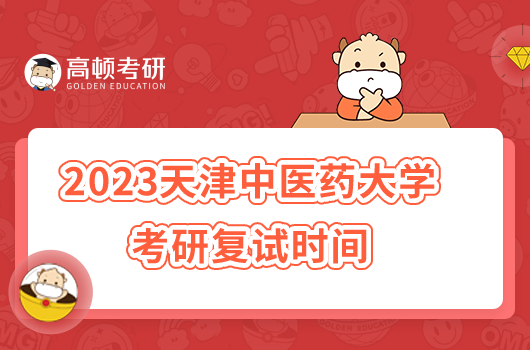 高顿考研
GOLDEN EDUCATION

2023天津中医药大学
考研复试时间